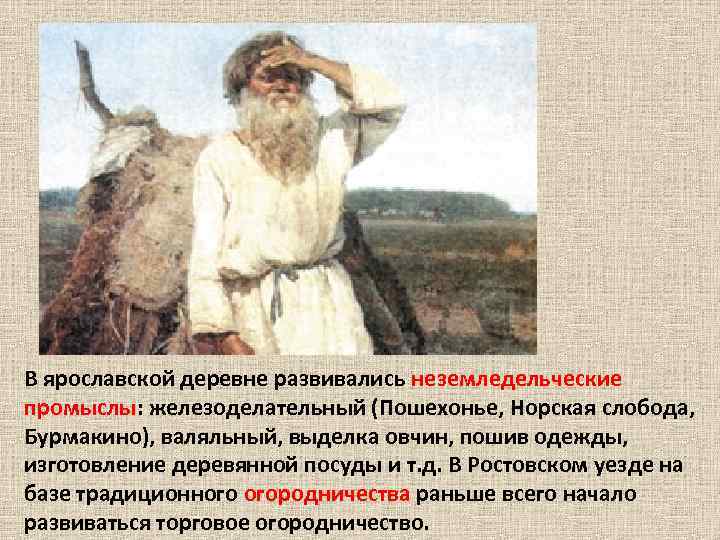 В ярославской деревне развивались неземледельческие промыслы: железоделательный (Пошехонье, Норская слобода, Бурмакино), валяльный, выделка овчин, пошив одежды, изготовление деревянной посуды и т.д. В Ростовском уезде на базе традиционного огородничества раньше всего начало развиваться торговое огородничество.